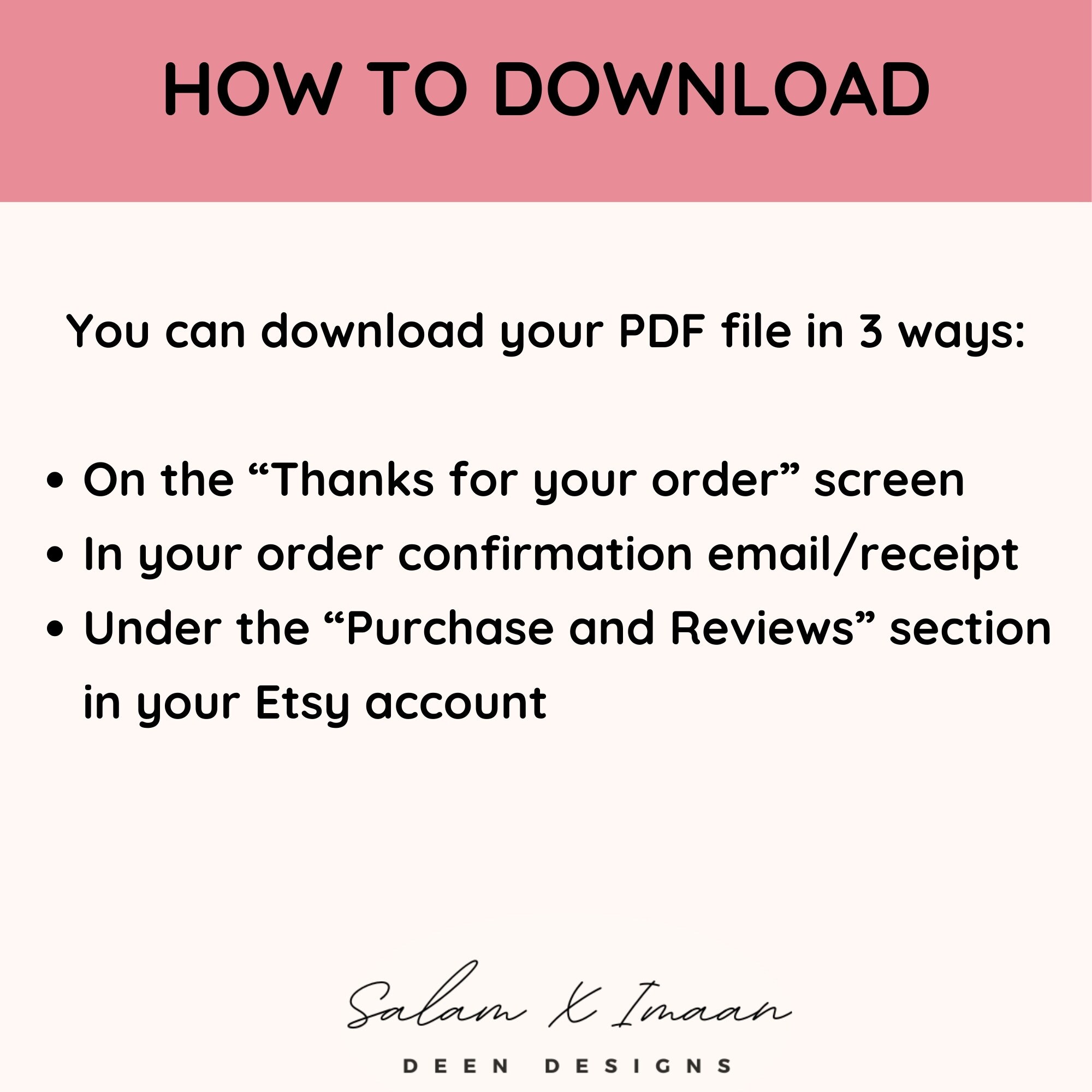 HOW TO DOWNLOAD

You can download your PDF file in 3 ways:

• On the "Thanks for your order" screen
• In your order confirmation email/receipt
• Under the "Purchase and Reviews" section in your Etsy account

Salam X Imaan

DEEN DESIGNS